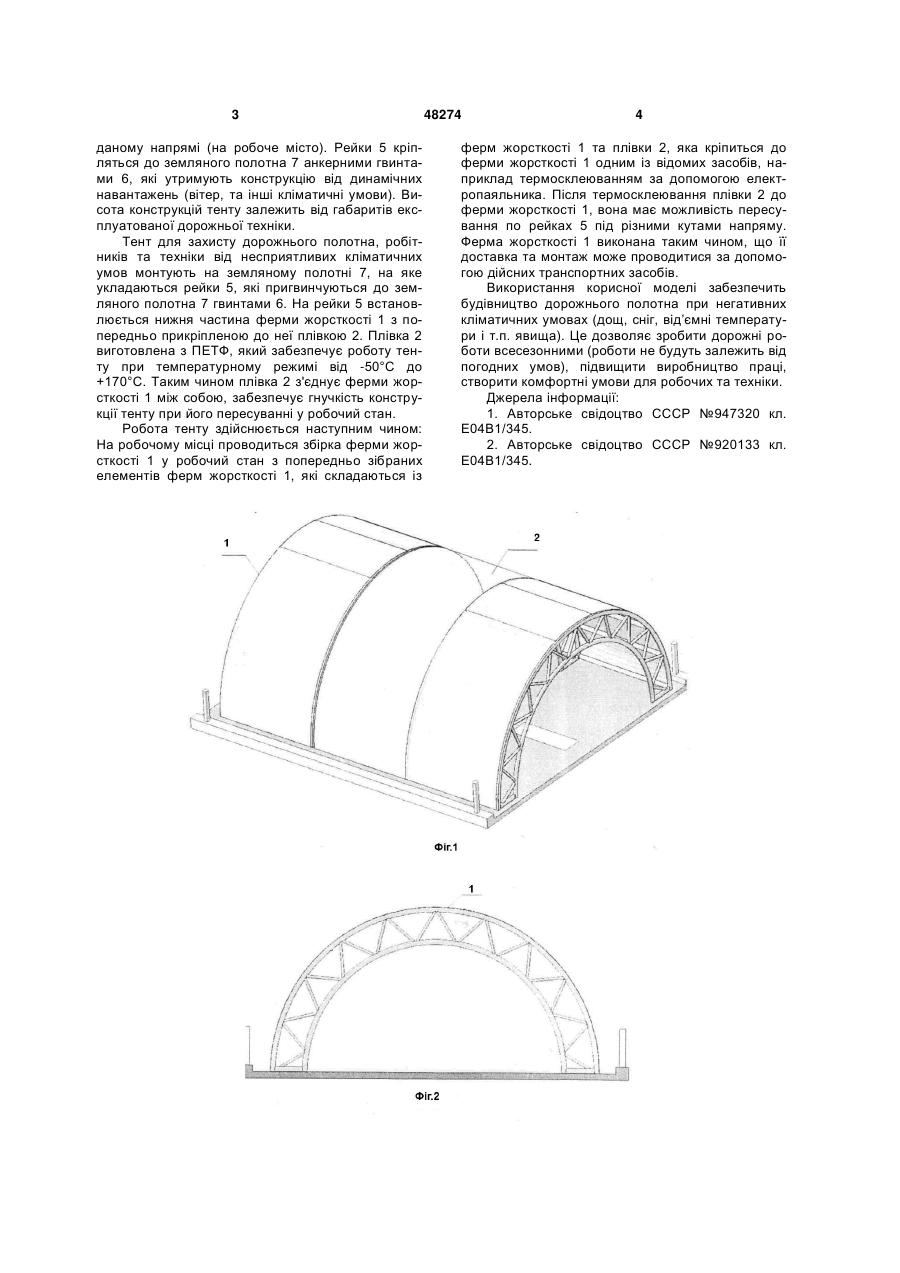 3

48274

4

даному напрямі (на робоче місто). Рейки 5 кріпляться до земляного полотна 7 анкерними гвинтами 6, які утримують конструкцію від динамічних навантажень (вітер, та інші кліматичні умови). Висота конструкцій тенту залежить від габаритів експлуатованої дорожньої техніки.

Тент для захисту дорожнього полотна, робітників та техніки від несприятливих кліматичних умов монтують на земляному полотні 7, на яке укладаються рейки 5, які пригвинчуються до земляного полотна 7 гвинтами 6. На рейки 5 встановлюється нижня частина ферми жорсткості 1 з попередньо прикріпленою до неї плівкою 2. Плівка 2 виготовлена з ПЕТФ, який забезпечує роботу тенту при температурному режимі від -50°С до +170°С. Таким чином плівка 2 з'єднує ферми жорсткості 1 між собою, забезпечує гнучкість конструкції тенту при його пересуванні у робочий стан.

Робота тенту здійснюється наступним чином: На робочому місці проводиться збірка ферми жорсткості 1 у робочий стан з попередньо зібраних елементів ферм жорсткості 1, які складаються із ферм жорсткості 1 та плівки 2, яка кріпиться до ферми жорсткості 1 одним із відомих засобів, наприклад термосклеюванням за допомогою електропаяльника. Після термосклеювання плівки 2 до ферми жорсткості 1, вона має можливість пересування по рейках 5 під різними кутами напряму. Ферма жорсткості 1 виконана таким чином, що її доставка та монтаж може проводитися за допомогою дійсних транспортних засобів.

Використання корисної моделі забезпечить будівництво дорожнього полотна при негативних кліматичних умовах (дощ, сніг, від'ємні температури і т.п. явища). Це дозволяє зробити дорожні роботи всесезонними (роботи не будуть залежить від погодних умов), підвищити виробництво праці, створити комфортні умови для робочих та техніки.

Джерела інформації:

1. Авторське свідоцтво СССР №947320 кл. Е04В1/345.

2. Авторське свідоцтво СССР №920133 кл. Е04В1/345.

1

2

Фіг.1

1

Фіг.2